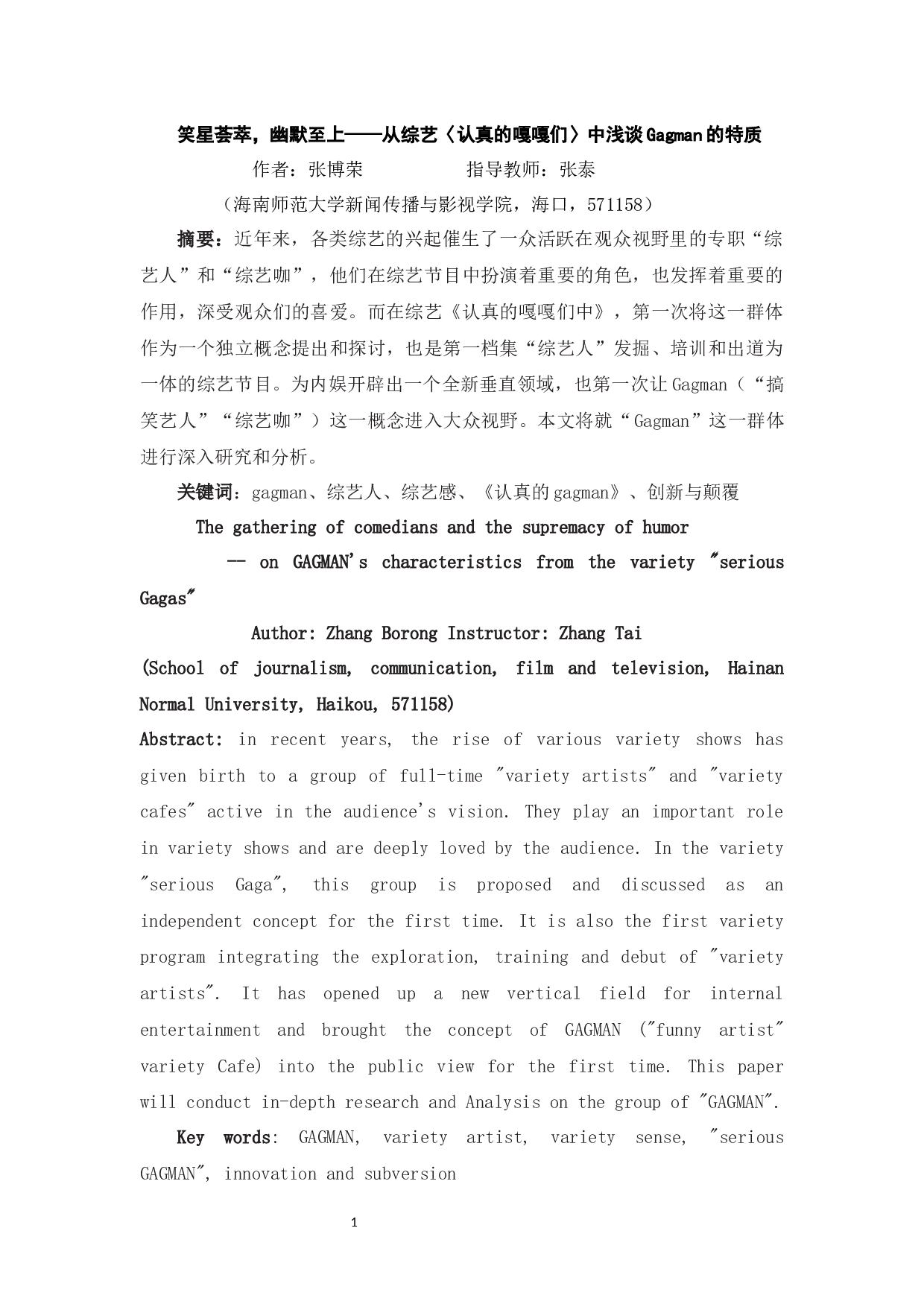 笑星荟萃，幽默至上——从综艺〈认真的嘎嘎们〉中浅谈Gagman的特质

作者：张博荣　　　　　指导教师：张泰

（海南师范大学新闻传播与影视学院，海口，571158）

摘要：近年来，各类综艺的兴起催生了一众活跃在观众视野里的专职“综艺人”和“综艺咖”，他们在综艺节目中扮演着重要的角色，也发挥着重要的作用，深受观众们的喜爱。而在综艺《认真的嘎嘎们中》，第一次将这一群体作为一个独立概念提出和探讨，也是第一档集“综艺人”发掘、培训和出道为一体的综艺节目。为内娱开辟出一个全新垂直领域，也第一次让Gagman（“搞笑艺人”“综艺咖”）这一概念进入大众视野。本文将就“Gagman”这一群体进行深入研究和分析。

关键词：gagman、综艺人、综艺感、《认真的gagman》、创新与颠覆

The gathering of comedians and the supremacy of humor

-- on GAGMAN's characteristics from the variety "serious Gagas"

Author: Zhang Borong Instructor: Zhang Tai

(School of journalism, communication, film and television, Hainan Normal University, Haikou, 571158)

Abstract: in recent years, the rise of various variety shows has given birth to a group of full-time "variety artists" and "variety cafes" active in the audience's vision. They play an important role in variety shows and are deeply loved by the audience. In the variety "serious Gaga", this group is proposed and discussed as an independent concept for the first time. It is also the first variety program integrating the exploration, training and debut of "variety artists". It has opened up a new vertical field for internal entertainment and brought the concept of GAGMAN ("funny artist" variety Cafe) into the public view for the first time. This paper will conduct in-depth research and Analysis on the group of "GAGMAN".

Key words: GAGMAN, variety artist, variety sense, "serious GAGMAN", innovation and subversion

1